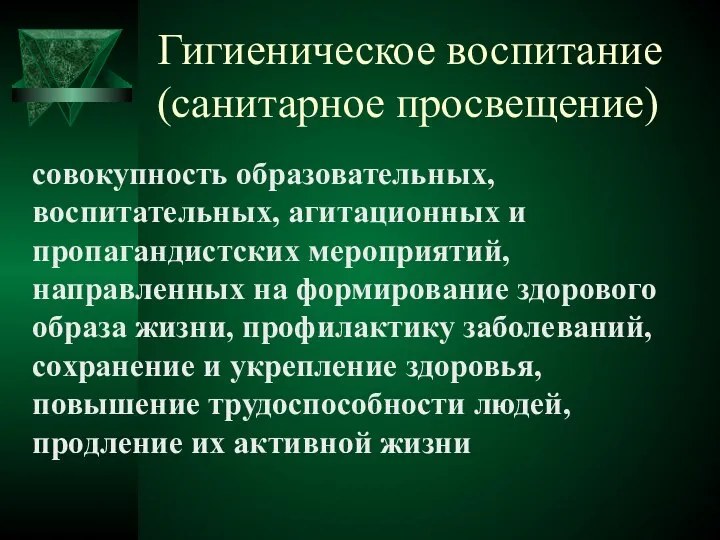 Гигиеническое воспитание (санитарное просвещение)

совокупность образовательных, воспитательных, агитационных и пропагандистских мероприятий, направленных на формирование здорового образа жизни, профилактику заболеваний, сохранение и укрепление здоровья, повышение трудоспособности людей, продление их активной жизни